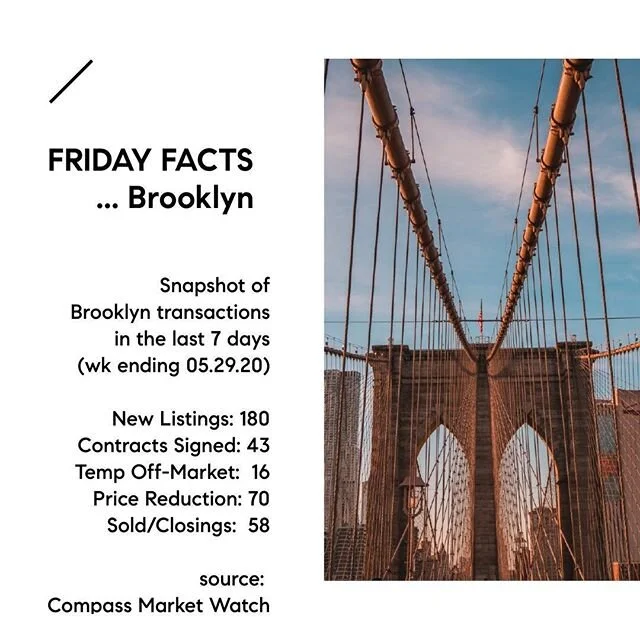 FRIDAY FACTS
... Brooklyn

Snapshot of Brooklyn transactions in the last 7 days (wk ending 05.29.20)

New Listings: 180
Contracts Signed: 43
Temp Off-Market: 16
Price Reduction: 70
Sold/Closings: 58

source:
Compass Market Watch